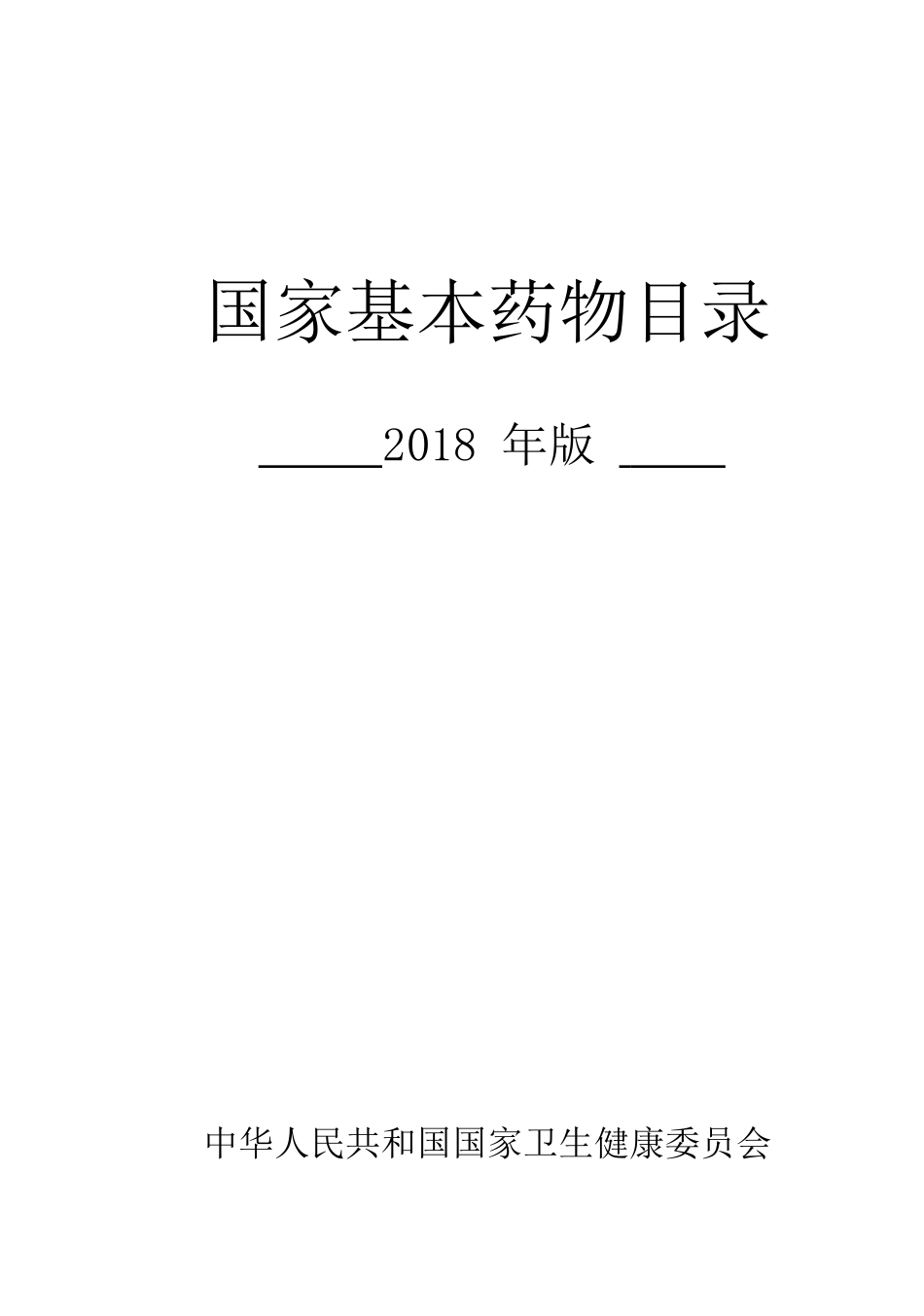 国家基本药物目录

2018 年版

中华人民共和国国家卫生健康委员会